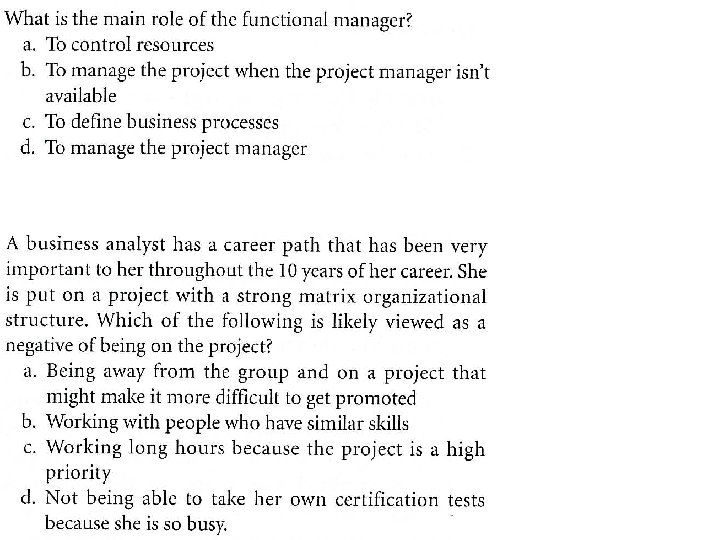 What is the main role of the functional manager?
a. To control resources
b. To manage the project when the project manager isn't available
c. To define business processes
d. To manage the project manager

A business analyst has a career path that has been very important to her throughout the 10 years of her career. She is put on a project with a strong matrix organizational structure. Which of the following is likely viewed as a negative of being on the project?
a. Being away from the group and on a project that might make it more difficult to get promoted
b. Working with people who have similar skills
c. Working long hours because the project is a high priority
d. Not being able to take her own certification tests because she is so busy.